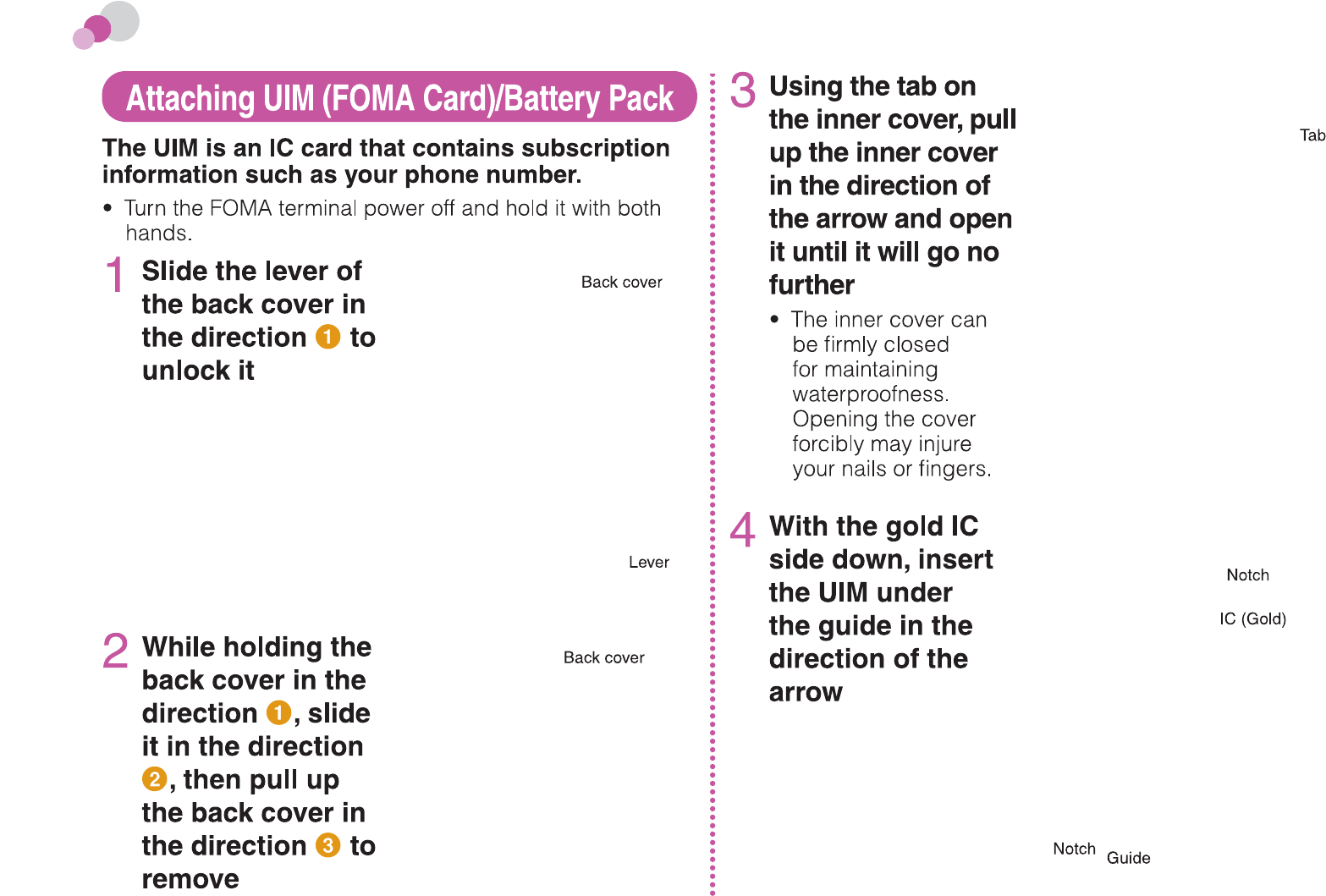 Attaching UIM (FOMA Card)/Battery Pack

The UIM is an IC card that contains subscription information such as your phone number.

• Turn the FOMA terminal power off and hold it with both hands.

1 Slide the lever of the back cover in the direction 1 to unlock it

Back cover

Lever

2 While holding the back cover in the direction 1, slide it in the direction 2, then pull up the back cover in the direction 3 to remove

Back cover

3 Using the tab on the inner cover, pull up the inner cover in the direction of the arrow and open it until it will go no further

• The inner cover can be firmly closed for maintaining waterproofness. Opening the cover forcibly may injure your nails or fingers.

Tab

4 With the gold IC side down, insert the UIM under the guide in the direction of the arrow

Notch

IC (Gold)

Notch

Guide